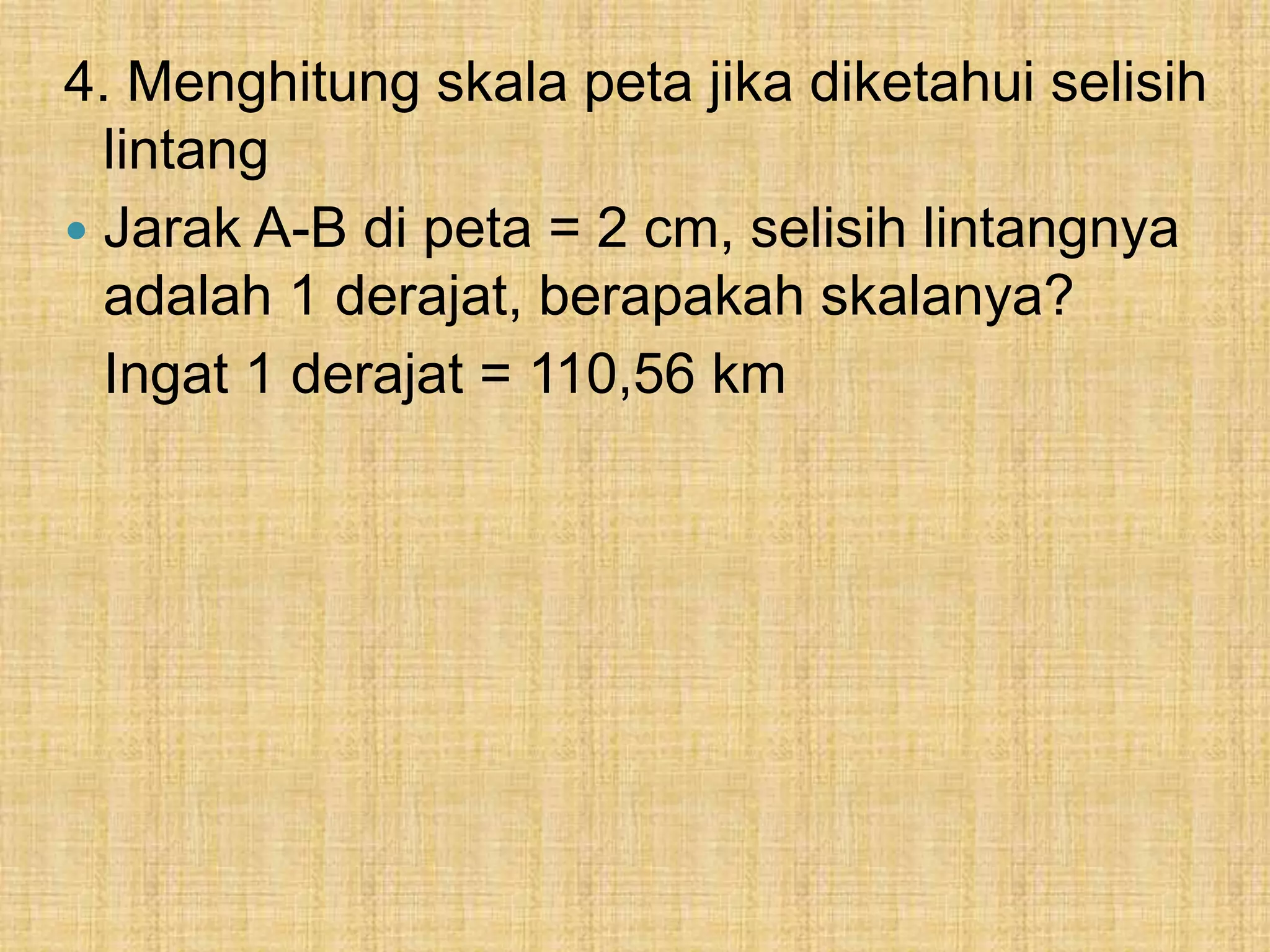 4. Menghitung skala peta jika diketahui selisih lintang

• Jarak A-B di peta = 2 cm, selisih lintangnya adalah 1 derajat, berapakah skalanya?

Ingat 1 derajat = 110,56 km